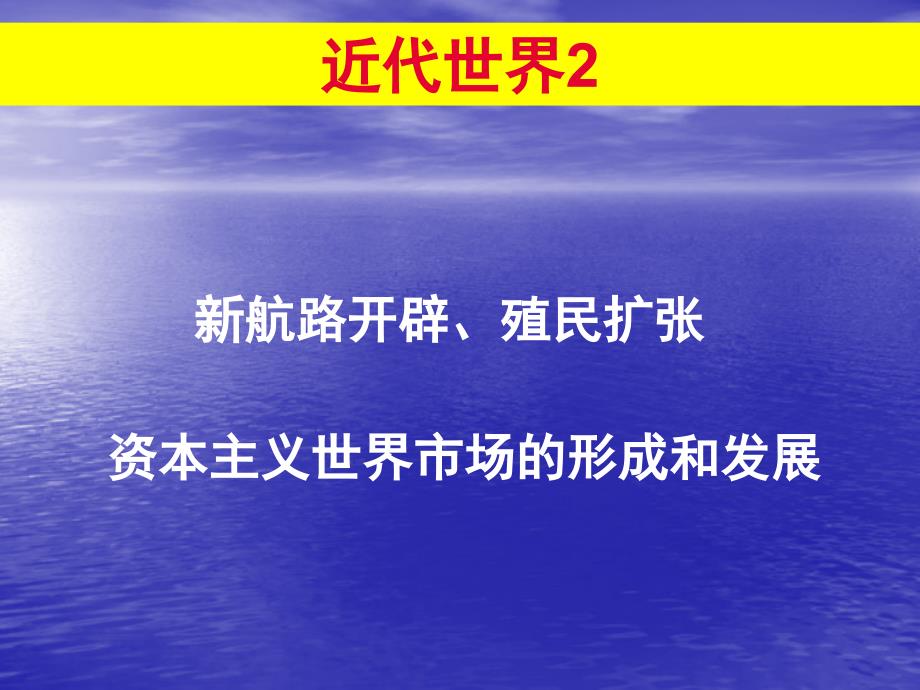 近代世界2

新航路开辟、殖民扩张

资本主义世界市场的形成和发展